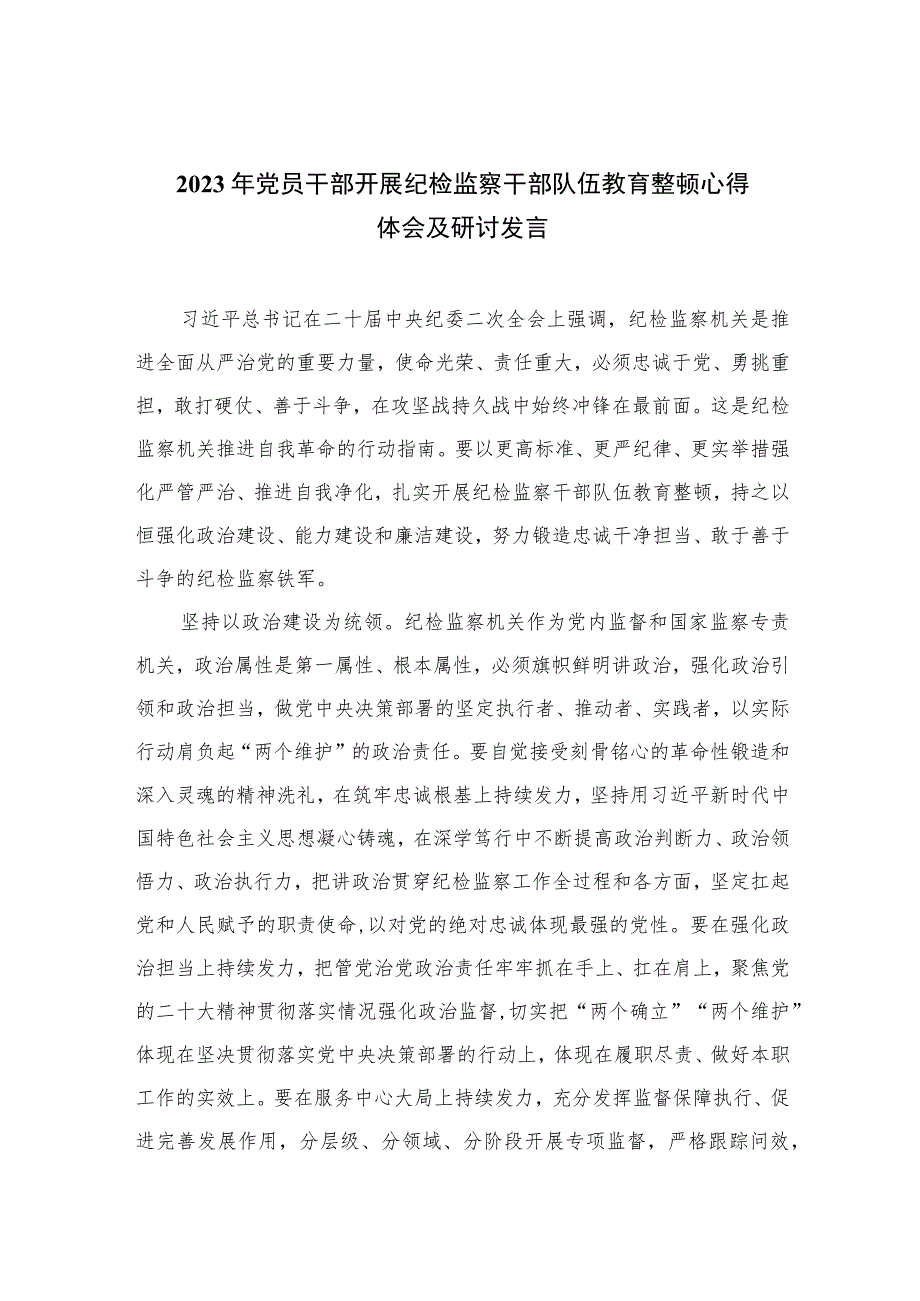 2023年党员干部开展纪检监察干部队伍教育整顿心得体会及研讨发言

习近平总书记在二十届中央纪委二次全会上强调，纪检监察机关是推进全面从严治党的重要力量，使命光荣、责任重大，必须忠诚于党、勇挑重担，敢打硬仗、善于斗争，在攻坚战持久战中始终冲锋在最前面。这是纪检监察机关推进自我革命的行动指南。要以更高标准、更严纪律、更实举措强化严管严治、推进自我净化，扎实开展纪检监察干部队伍教育整顿，持之以恒强化政治建设、能力建设和廉洁建设，努力锻造忠诚干净担当、敢于善于斗争的纪检监察铁军。

坚持以政治建设为统领。纪检监察机关作为党内监督和国家监察专责机关，政治属性是第一属性、根本属性，必须旗帜鲜明讲政治，强化政治引领和政治担当，做党中央决策部署的坚定执行者、推动者、实践者，以实际行动肩负起“两个维护”的政治责任。要自觉接受刻骨铭心的革命性锻造和深入灵魂的精神洗礼，在筑牢忠诚根基上持续发力，坚持用习近平新时代中国特色社会主义思想凝心铸魂，在深学笃行中不断提高政治判断力、政治领悟力、政治执行力，把讲政治贯穿纪检监察工作全过程和各方面，坚定扛起党和人民赋予的职责使命，以对党的绝对忠诚体现最强的党性。要在强化政治担当上持续发力，把管党治党政治责任牢牢抓在手上、扛在肩上，聚焦党的二十大精神贯彻落实情况强化政治监督，切实把“两个确立”“两个维护”体现在坚决贯彻落实党中央决策部署的行动上，体现在履职尽责、做好本职工作的实效上。要在服务中心大局上持续发力，充分发挥监督保障执行、促进完善发展作用，分层级、分领域、分阶段开展专项监督，严格跟踪问效，